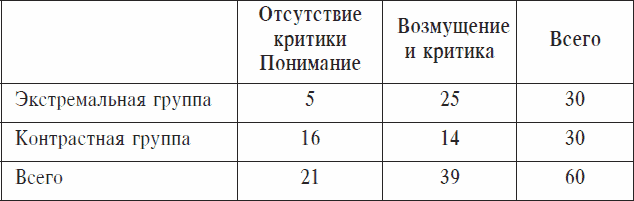 |  | Отсутствие критики Понимание | Возмущение и критика | Всего |
|---|---|---|---|
| Экстремальная группа | 5 | 25 | 30 |
| Контрастная группа | 16 | 14 | 30 |
| Всего | 21 | 39 | 60 |